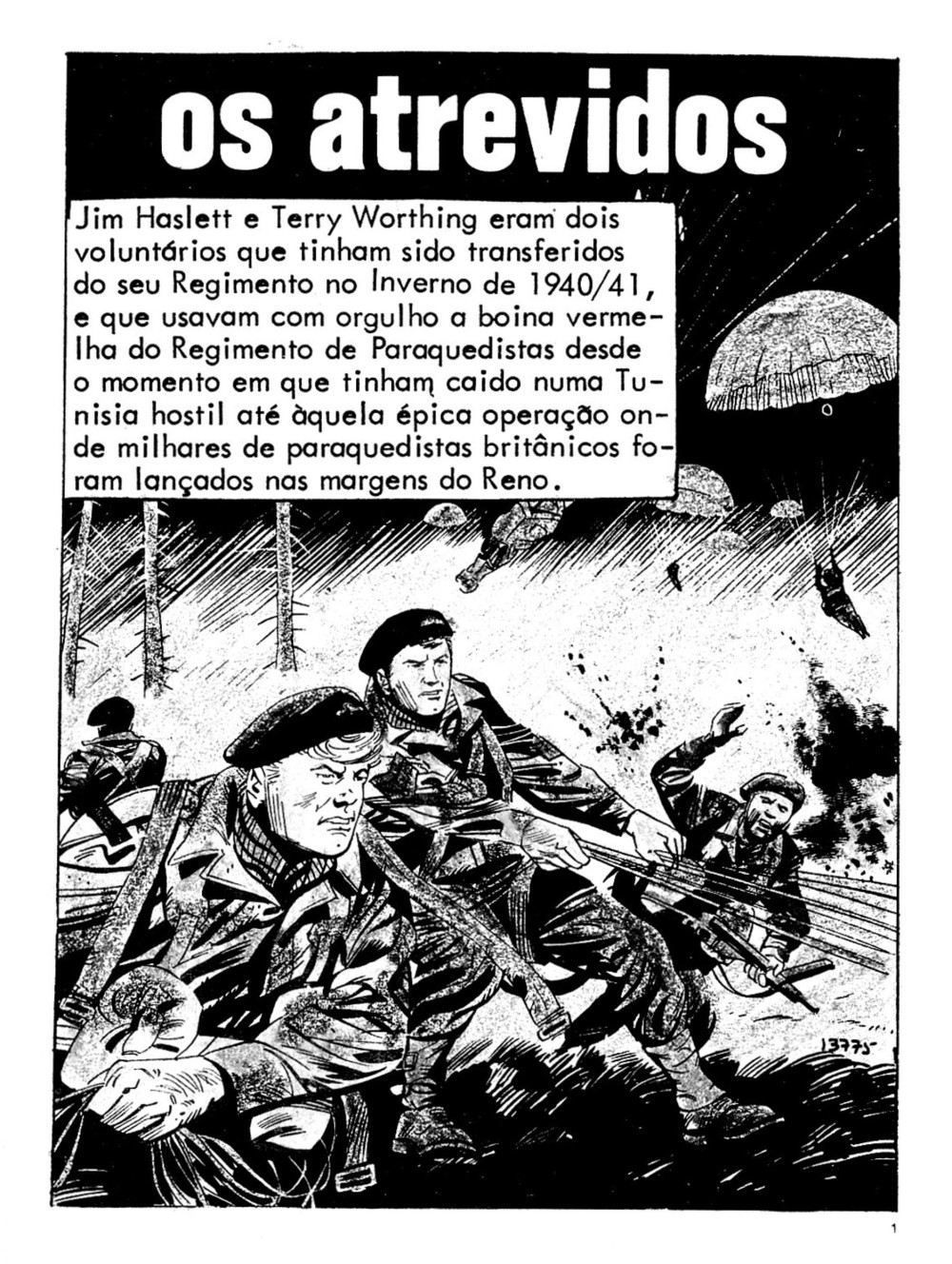 os atrevidos

Jim Haslett e Terry Worthing eram dois voluntários que tinham sido transferidos do seu Regimento no Inverno de 1940/41, e que usavam com orgulho a boina vermelha do Regimento de Paraquedistas desde o momento em que tinham caido numa Tunisia hostil até àquela épica operação onde milhares de paraquedistas britânicos foram lançados nas margens do Reno.

13775

1